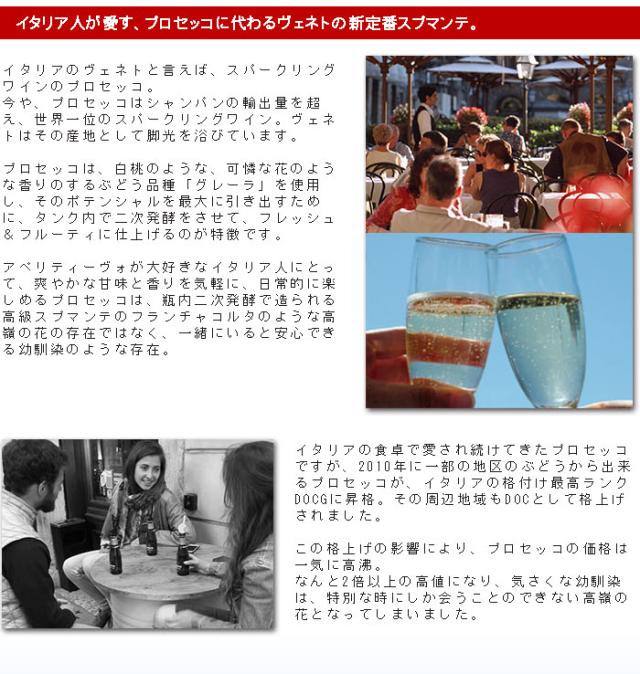 イタリア人が愛す、プロセッコに代わるヴェネトの新定番スプマンテ。

イタリアのヴェネトと言えば、スパークリングワインのプロセッコ。
今や、プロセッコはシャンパンの輸出量を超え、世界一位のスパークリングワイン。ヴェネトはその産地として脚光を浴びています。

プロセッコは、白桃のような、可憐な花のような香りのするぶどう品種「グレーラ」を使用し、そのポテンシャルを最大に引き出すために、タンク内で二次発酵をさせて、フレッシュ＆フルーティに仕上げるのが特徴です。

アペリティーヴォが大好きなイタリア人にとって、爽やかな甘味と香りを気軽に、日常的に楽しめるプロセッコは、瓶内二次発酵で造られる高級スプマンテのフランチャコルタのような高嶺の花の存在ではなく、一緒にいると安心できる幼馴染のような存在。

イタリアの食卓で愛され続けてきたプロセッコですが、2010年に一部の地区のぶどうから出来るプロセッコが、イタリアの格付け最高ランクDOCGに昇格。その周辺地域もDOCとして格上げされました。

この格上げの影響により、プロセッコの価格は一気に高沸。
なんと2倍以上の高値になり、気さくな幼馴染は、特別な時にしか会うことのできない高嶺の花となってしまいました。